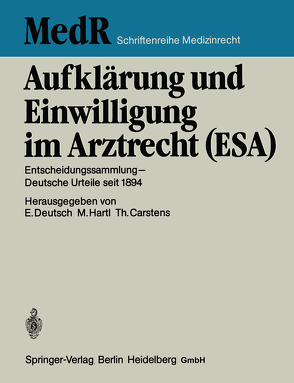 MedR Schriftenreihe Medizinrecht

Aufklärung und Einwilligung im Arztrecht (ESA)

Entscheidungssammlung – Deutsche Urteile seit 1894

Herausgegeben von
E. Deutsch M. Hartl Th. Carstens

Springer-Verlag Berlin Heidelberg GmbH